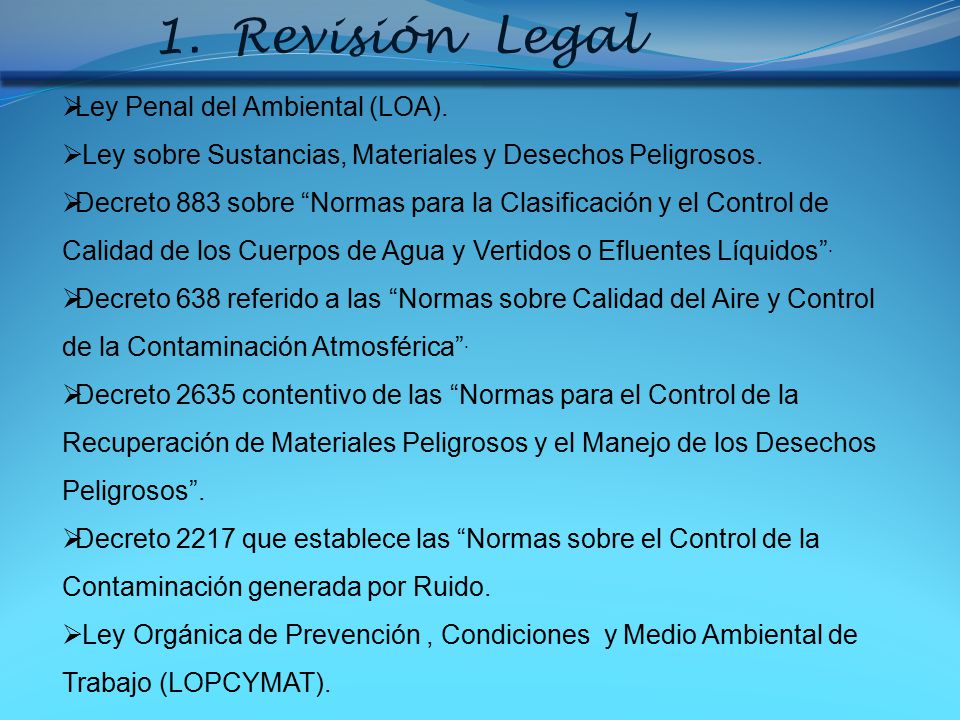 1. Revisión Legal

➢Ley Penal del Ambiental (LOA).

➢Ley sobre Sustancias, Materiales y Desechos Peligrosos.

➢Decreto 883 sobre “Normas para la Clasificación y el Control de Calidad de los Cuerpos de Agua y Vertidos o Efluentes Líquidos”.

➢Decreto 638 referido a las “Normas sobre Calidad del Aire y Control de la Contaminación Atmosférica”.

➢Decreto 2635 contentivo de las “Normas para el Control de la Recuperación de Materiales Peligrosos y el Manejo de los Desechos Peligrosos”.

➢Decreto 2217 que establece las “Normas sobre el Control de la Contaminación generada por Ruido.

➢Ley Orgánica de Prevención , Condiciones y Medio Ambiental de Trabajo (LOPCYMAT).